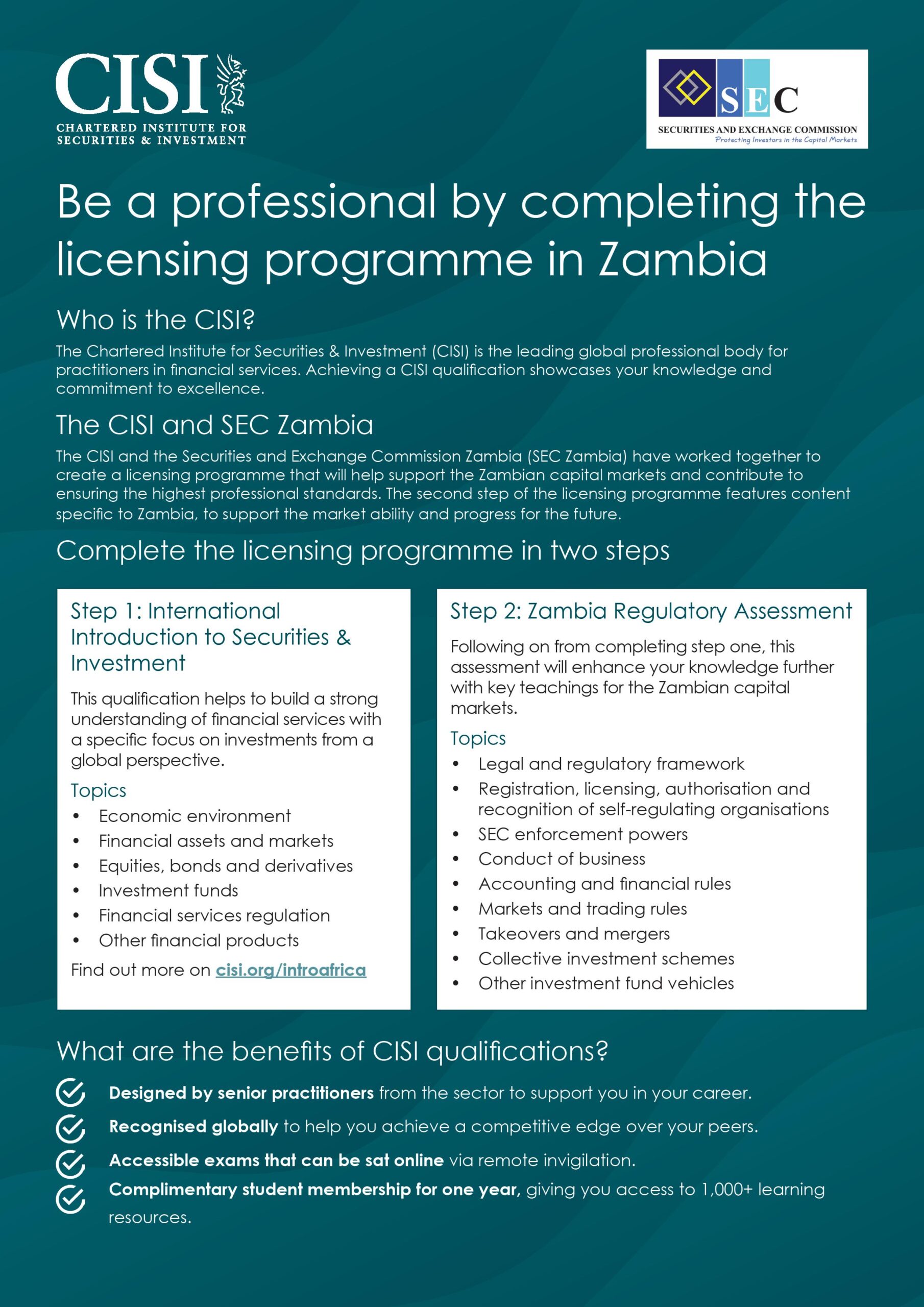 CISI
CHARTERED INSTITUTE FOR SECURITIES & INVESTMENT

SEC
SECURITIES AND EXCHANGE COMMISSION
Protecting Investors in the Capital Markets

Be a professional by completing the licensing programme in Zambia

Who is the CISI?

The Chartered Institute for Securities & Investment (CISI) is the leading global professional body for practitioners in financial services. Achieving a CISI qualification showcases your knowledge and commitment to excellence.

The CISI and SEC Zambia

The CISI and the Securities and Exchange Commission Zambia (SEC Zambia) have worked together to create a licensing programme that will help support the Zambian capital markets and contribute to ensuring the highest professional standards. The second step of the licensing programme features content specific to Zambia, to support the market ability and progress for the future.

Complete the licensing programme in two steps

Step 1: International Introduction to Securities & Investment

This qualification helps to build a strong understanding of financial services with a specific focus on investments from a global perspective.

Topics
• Economic environment
• Financial assets and markets
• Equities, bonds and derivatives
• Investment funds
• Financial services regulation
• Other financial products

Find out more on cisi.org/introafrica

Step 2: Zambia Regulatory Assessment

Following on from completing step one, this assessment will enhance your knowledge further with key teachings for the Zambian capital markets.

Topics
• Legal and regulatory framework
• Registration, licensing, authorisation and recognition of self-regulating organisations
• SEC enforcement powers
• Conduct of business
• Accounting and financial rules
• Markets and trading rules
• Takeovers and mergers
• Collective investment schemes
• Other investment fund vehicles

What are the benefits of CISI qualifications?

Designed by senior practitioners from the sector to support you in your career.

Recognised globally to help you achieve a competitive edge over your peers.

Accessible exams that can be sat online via remote invigilation.

Complimentary student membership for one year, giving you access to 1,000+ learning resources.